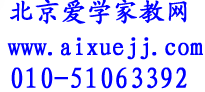 北京爱学家教网

www.aixuejj.com

010-51063392